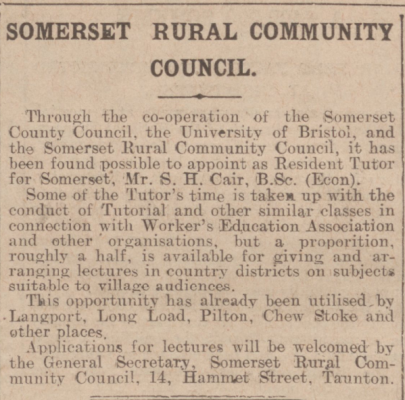 SOMERSET RURAL COMMUNITY COUNCIL.

Through the co-operation of the Somerset County Council, the University of Bristol, and the Somerset Rural Community Council, it has been found possible to appoint as Resident Tutor for Somerset, Mr. S. H. Cair, B.Sc. (Econ).

Some of the Tutor's time is taken up with the conduct of Tutorial and other similar classes in connection with Worker's Education Association and other organisations, but a proporition, roughly a half, is available for giving and arranging lectures in country districts on subjects suitable to village audiences.

This opportunity has already been utilised by Langport, Long Load, Pilton, Chew Stoke and other places.

Applications for lectures will be welcomed by the General Secretary, Somerset Rural Community Council, 14, Hammet Street, Taunton.